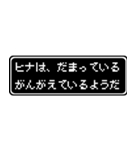 ヒナは、だまっている
がんがえているようだ